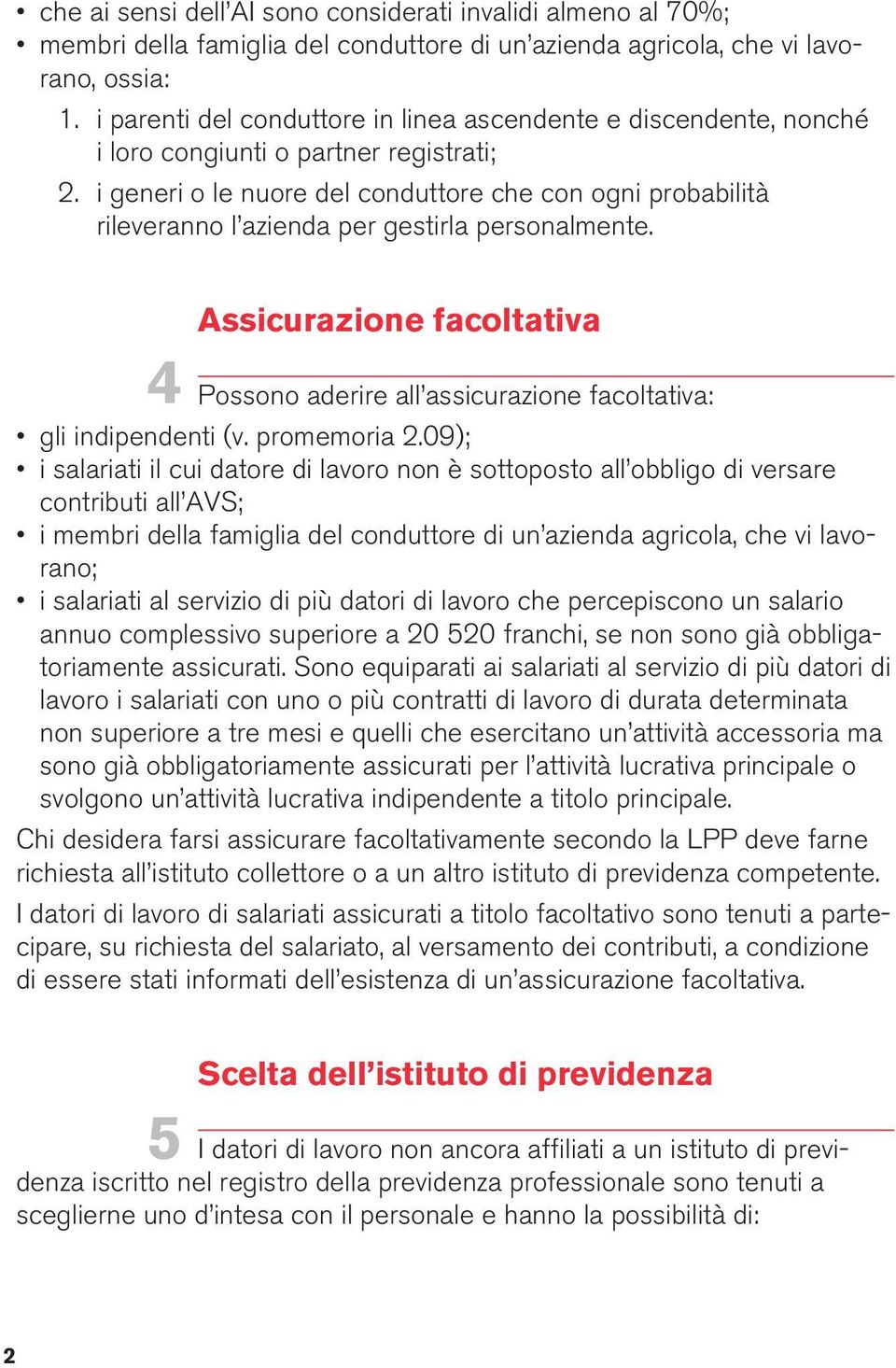 • che ai sensi dell'AI sono considerati invalidi almeno al 70%;
• membri della famiglia del conduttore di un'azienda agricola, che vi lavorano, ossia:
1. i parenti del conduttore in linea ascendente e discendente, nonché i loro congiunti o partner registrati;
2. i generi o le nuore del conduttore che con ogni probabilità rileveranno l'azienda per gestirla personalmente.

Assicurazione facoltativa

4 Possono aderire all'assicurazione facoltativa:
• gli indipendenti (v. promemoria 2.09);
• i salariati il cui datore di lavoro non è sottoposto all'obbligo di versare contributi all'AVS;
• i membri della famiglia del conduttore di un'azienda agricola, che vi lavorano;
• i salariati al servizio di più datori di lavoro che percepiscono un salario annuo complessivo superiore a 20 520 franchi, se non sono già obbligatoriamente assicurati. Sono equiparati ai salariati al servizio di più datori di lavoro i salariati con uno o più contratti di lavoro di durata determinata non superiore a tre mesi e quelli che esercitano un'attività accessoria ma sono già obbligatoriamente assicurati per l'attività lucrativa principale o svolgono un'attività lucrativa indipendente a titolo principale.

Chi desidera farsi assicurare facoltativamente secondo la LPP deve farne richiesta all'istituto collettore o a un altro istituto di previdenza competente.

I datori di lavoro di salariati assicurati a titolo facoltativo sono tenuti a partecipare, su richiesta del salariato, al versamento dei contributi, a condizione di essere stati informati dell'esistenza di un'assicurazione facoltativa.

Scelta dell'istituto di previdenza

5 I datori di lavoro non ancora affiliati a un istituto di previdenza iscritto nel registro della previdenza professionale sono tenuti a sceglierne uno d'intesa con il personale e hanno la possibilità di:

2